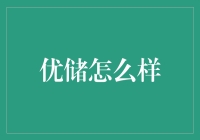 优储怎么样